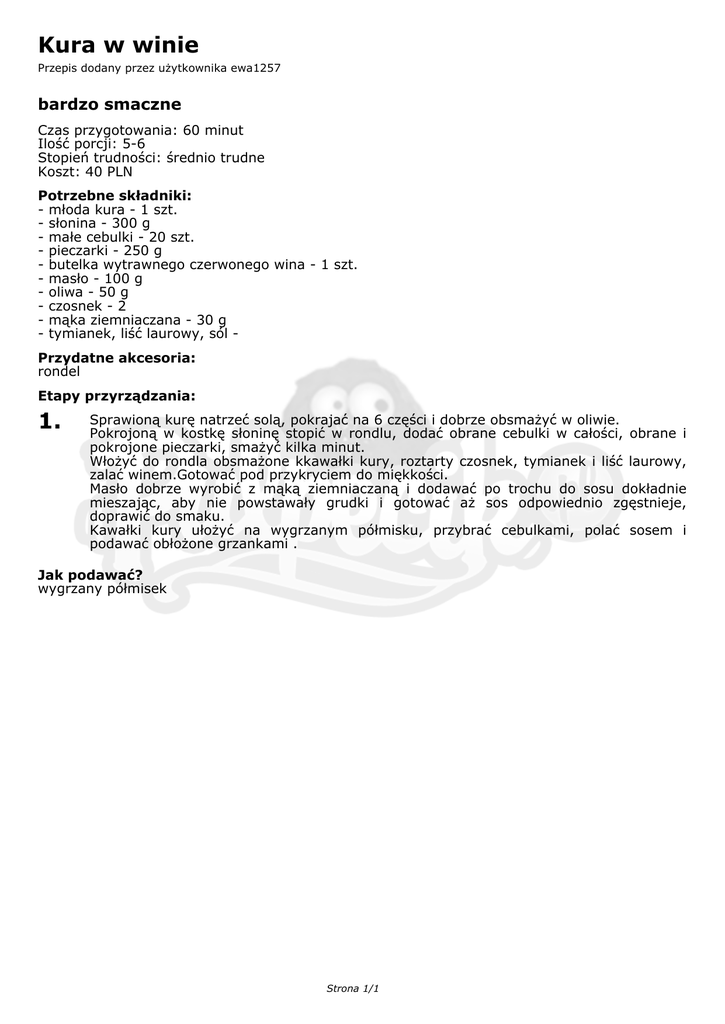 Kura w winie

Przepis dodany przez użytkownika ewa1257

bardzo smaczne

Czas przygotowania: 60 minut
Ilość porcji: 5-6
Stopień trudności: średnio trudne
Koszt: 40 PLN

Potrzebne składniki:
- młoda kura - 1 szt.
- słonina - 300 g
- małe cebulki - 20 szt.
- pieczarki - 250 g
- butelka wytrawnego czerwonego wina - 1 szt.
- masło - 100 g
- oliwa - 50 g
- czosnek - 2
- mąka ziemniaczana - 30 g
- tymianek, liść laurowy, sól -

Przydatne akcesoria:
rondel

Etapy przyrządzania:

1. Sprawioną kurę natrzeć solą, pokrajać na 6 części i dobrze obsmażyć w oliwie.
Pokrojoną w kostkę słoninę stopić w rondlu, dodać obrane cebulki w całości, obrane i pokrojone pieczarki, smażyć kilka minut.
Włożyć do rondla obsmażone kkawałki kury, roztarty czosnek, tymianek i liść laurowy, zalać winem.Gotować pod przykryciem do miękkości.
Masło dobrze wyrobić z mąką ziemniaczaną i dodawać po trochu do sosu dokładnie mieszając, aby nie powstawały grudki i gotować aż sos odpowiednio zgęstnieje, doprawić do smaku.
Kawałki kury ułożyć na wygrzanym półmisku, przybrać cebulkami, polać sosem i podawać obłożone grzankami .

Jak podawać?
wygrzany półmisek

Strona 1/1